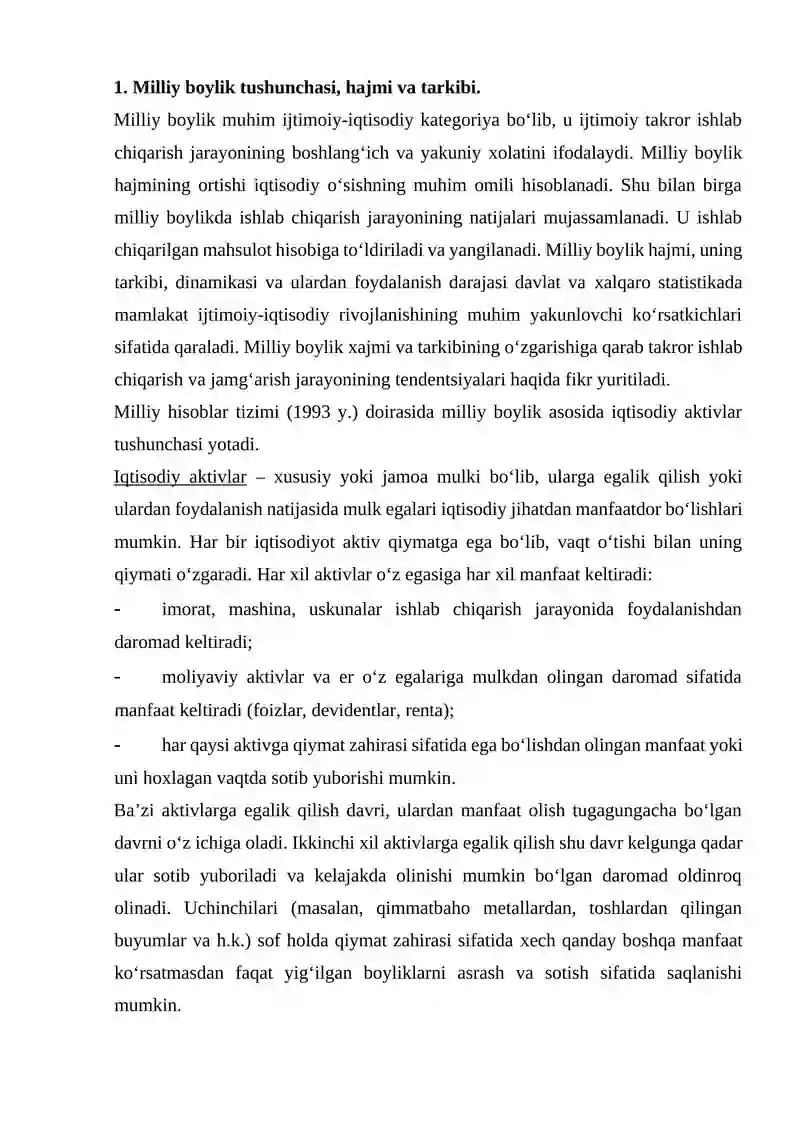 1. Milliy boylik tushunchasi, hajmi va tarkibi.

Milliy boylik muhim ijtimoiy-iqtisodiy kategoriya bo‘lib, u ijtimoiy takror ishlab chiqarish jarayonining boshlang‘ich va yakuniy xolatini ifodalaydi. Milliy boylik hajmining ortishi iqtisodiy o‘sishning muhim omili hisoblanadi. Shu bilan birga milliy boylikda ishlab chiqarish jarayonining natijalari mujassamlanadi. U ishlab chiqarilgan mahsulot hisobiga to‘ldiriladi va yangilanadi. Milliy boylik hajmi, uning tarkibi, dinamikasi va ulardan foydalanish darajasi davlat va xalqaro statistikada mamlakat ijtimoiy-iqtisodiy rivojlanishining muhim yakunlovchi ko‘rsatkichlari sifatida qaraladi. Milliy boylik xajmi va tarkibining o‘zgarishiga qarab takror ishlab chiqarish va jamg‘arish jarayonining tendentsiyalari haqida fikr yuritiladi.

Milliy hisoblar tizimi (1993 y.) doirasida milliy boylik asosida iqtisodiy aktivlar tushunchasi yotadi.

Iqtisodiy aktivlar – xususiy yoki jamoa mulki bo‘lib, ularga egalik qilish yoki ulardan foydalanish natijasida mulk egalari iqtisodiy jihatdan manfaatdor bo‘lishlari mumkin. Har bir iqtisodiyot aktiv qiymatga ega bo‘lib, vaqt o‘tishi bilan uning qiymati o‘zgaradi. Har xil aktivlar o‘z egasiga har xil manfaat keltiradi:

- imorat, mashina, uskunalar ishlab chiqarish jarayonida foydalanishdan daromad keltiradi;

- moliyaviy aktivlar va er o‘z egalariga mulkdan olingan daromad sifatida manfaat keltiradi (foizlar, devidentlar, renta);

- har qaysi aktivga qiymat zahirasi sifatida ega bo‘lishdan olingan manfaat yoki uni hoxlagan vaqtda sotib yuborishi mumkin.

Ba’zi aktivlarga egalik qilish davri, ulardan manfaat olish tugagungacha bo‘lgan davrni o‘z ichiga oladi. Ikkinchi xil aktivlarga egalik qilish shu davr kelgunga qadar ular sotib yuboriladi va kelajakda olinishi mumkin bo‘lgan daromad oldinroq olinadi. Uchinchilari (masalan, qimmatbaho metallardan, toshlardan qilingan buyumlar va h.k.) sof holda qiymat zahirasi sifatida xech qanday boshqa manfaat ko‘rsatmasdan faqat yig‘ilgan boyliklarni asrash va sotish sifatida saqlanishi mumkin.